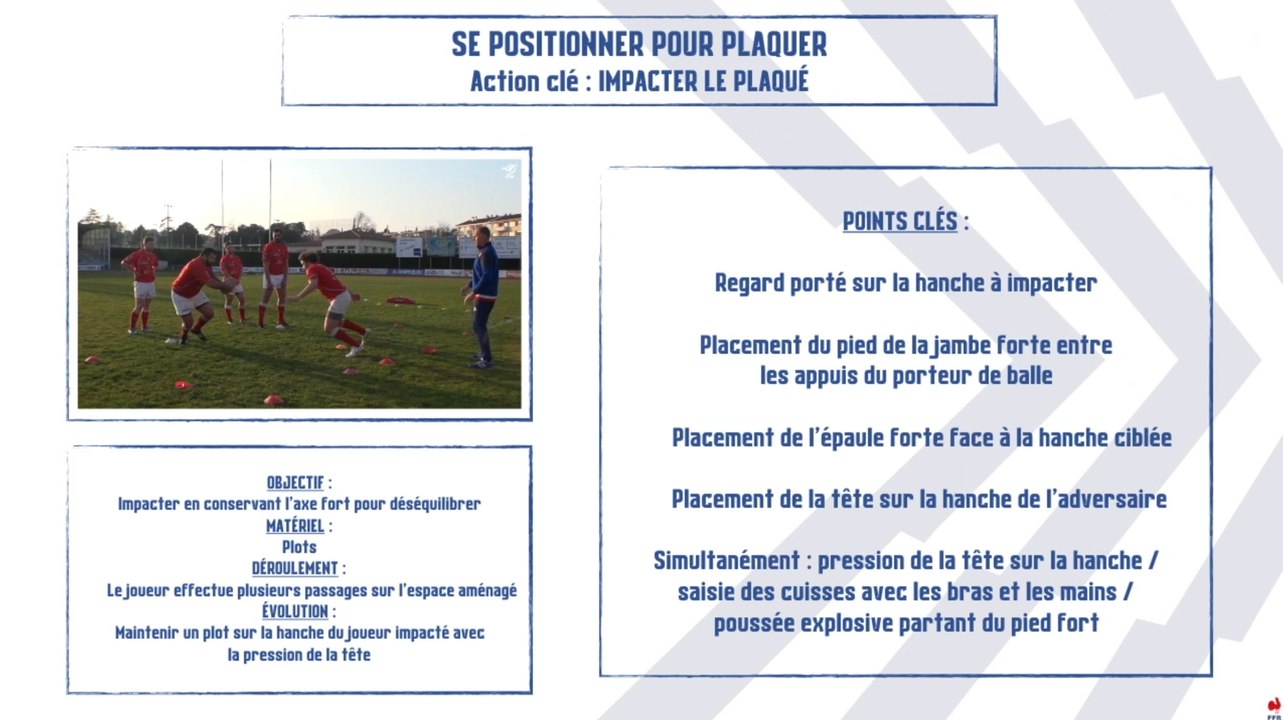 SE POSITIONNER POUR PLAQUER
Action clé : IMPACTER LE PLAQUÉ

OBJECTIF :
Impacter en conservant l'axe fort pour déséquilibrer
MATÉRIEL :
Plots
DÉROULEMENT :
Le joueur effectue plusieurs passages sur l'espace aménagé
ÉVOLUTION :
Maintenir un plot sur la hanche du joueur impacté avec la pression de la tête

POINTS CLÉS :

Regard porté sur la hanche à impacter

Placement du pied de la jambe forte entre les appuis du porteur de balle

Placement de l'épaule forte face à la hanche ciblée

Placement de la tête sur la hanche de l'adversaire

Simultanément : pression de la tête sur la hanche / saisie des cuisses avec les bras et les mains / poussée explosive partant du pied fort

FFR